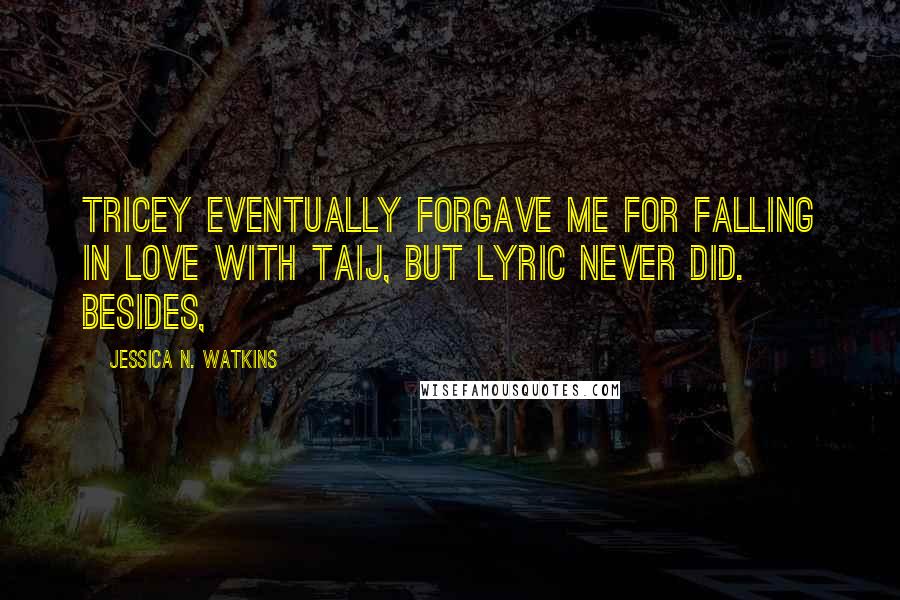 TRICEY EVENTUALLY FORGAVE ME FOR FALLING IN LOVE WITH TAIJ, BUT LYRIC NEVER DID. BESIDES,

JESSICA N. WATKINS

WISEFAMOUSQUOTES.COM